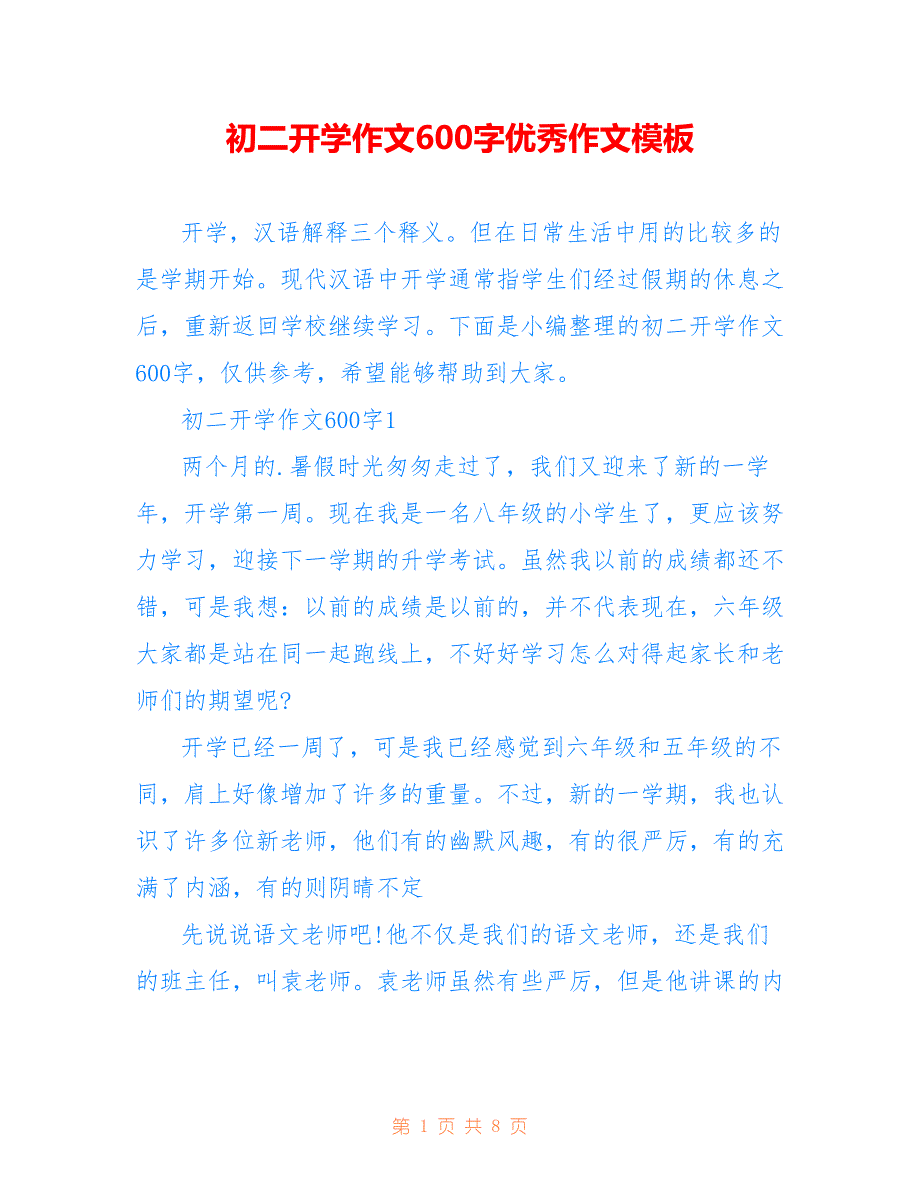 初二开学作文600字优秀作文模板

开学，汉语解释三个释义。但在日常生活中用的比较多的是学期开始。现代汉语中开学通常指学生们经过假期的休息之后，重新返回学校继续学习。下面是小编整理的初二开学作文600字，仅供参考，希望能够帮助到大家。

初二开学作文600字1

两个月的.暑假时光匆匆走过了，我们又迎来了新的一学年，开学第一周。现在我是一名八年级的小学生了，更应该努力学习，迎接下一学期的升学考试。虽然我以前的成绩都还不错，可是我想：以前的成绩是以前的，并不代表现在，六年级大家都是站在同一起跑线上，不好好学习怎么对得起家长和老师们的期望呢?

开学已经一周了，可是我已经感觉到六年级和五年级的不同，肩上好像增加了许多的重量。不过，新的一学期，我也认识了许多位新老师，他们有的幽默风趣，有的很严厉，有的充满了内涵，有的则阴晴不定

先说说语文老师吧!他不仅是我们的语文老师，还是我们的班主任，叫袁老师。袁老师虽然有些严厉，但是他讲课的内

第 1 页 共 8 页